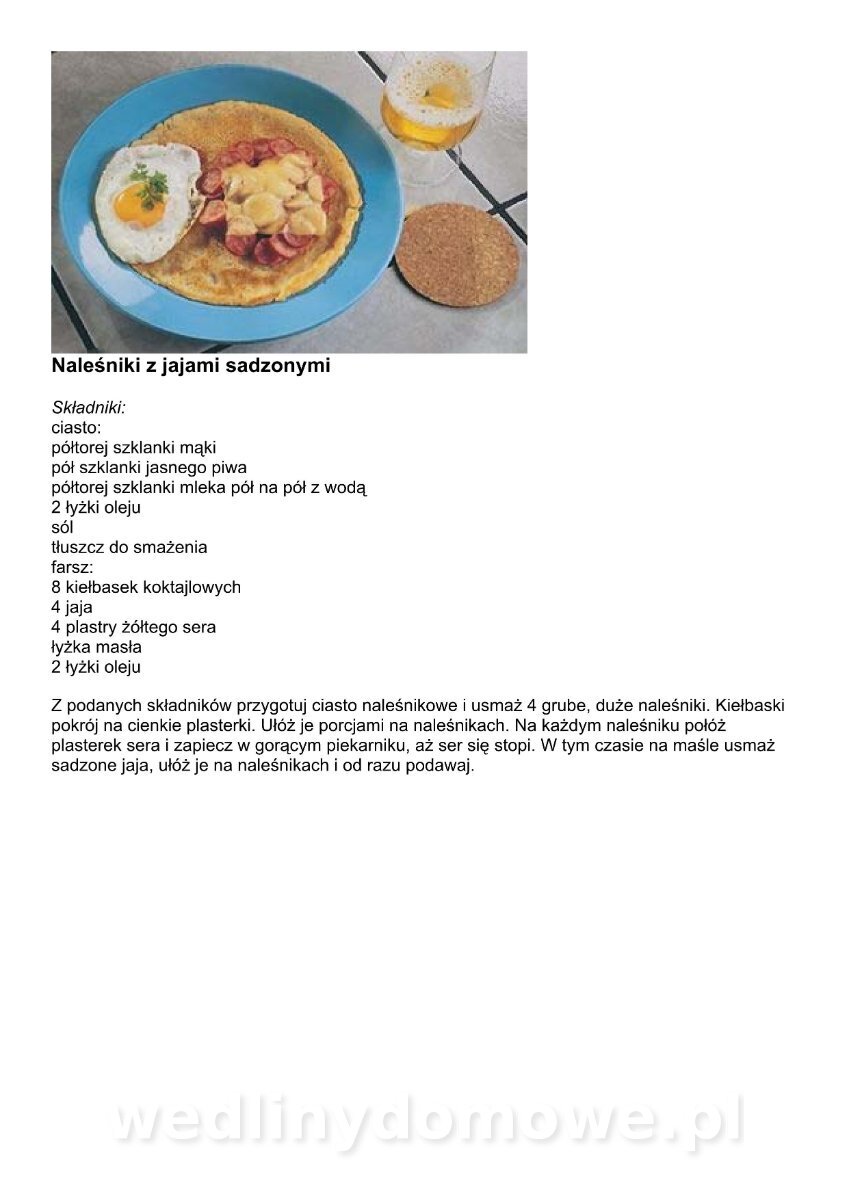 Naleśniki z jajami sadzonymi

Składniki:
ciasto:
półtorej szklanki mąki
pół szklanki jasnego piwa
półtorej szklanki mleka pół na pół z wodą
2 łyżki oleju
sól
tłuszcz do smażenia
farsz:
8 kiełbasek koktajlowych
4 jaja
4 plastry żółtego sera
łyżka masła
2 łyżki oleju

Z podanych składników przygotuj ciasto naleśnikowe i usmaż 4 grube, duże naleśniki. Kiełbaski pokrój na cienkie plasterki. Ułóż je porcjami na naleśnikach. Na każdym naleśniku połóż plasterek sera i zapiecz w gorącym piekarniku, aż ser się stopi. W tym czasie na maśle usmaż sadzone jaja, ułóż je na naleśnikach i od razu podawaj.

wedlinydomowe.pl